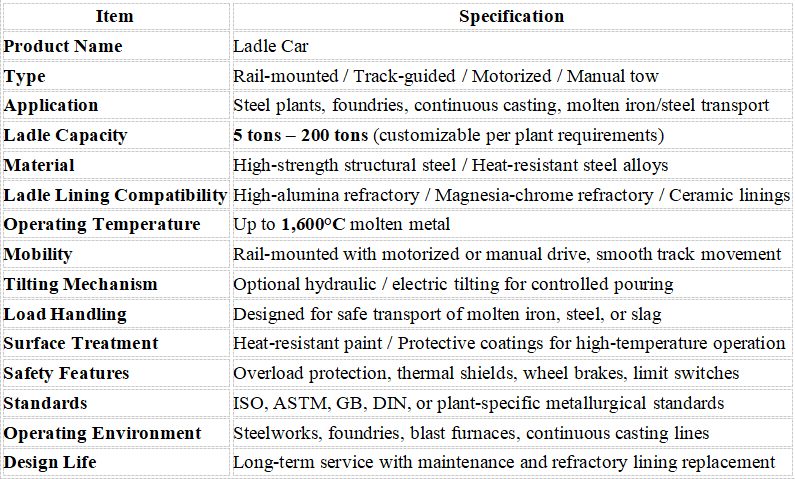 | Item | Specification |
|---|---|
| Product Name | Ladle Car |
| Type | Rail-mounted / Track-guided / Motorized / Manual tow |
| Application | Steel plants, foundries, continuous casting, molten iron/steel transport |
| Ladle Capacity | 5 tons – 200 tons (customizable per plant requirements) |
| Material | High-strength structural steel / Heat-resistant steel alloys |
| Ladle Lining Compatibility | High-alumina refractory / Magnesia-chrome refractory / Ceramic linings |
| Operating Temperature | Up to 1,600°C molten metal |
| Mobility | Rail-mounted with motorized or manual drive, smooth track movement |
| Tilting Mechanism | Optional hydraulic / electric tilting for controlled pouring |
| Load Handling | Designed for safe transport of molten iron, steel, or slag |
| Surface Treatment | Heat-resistant paint / Protective coatings for high-temperature operation |
| Safety Features | Overload protection, thermal shields, wheel brakes, limit switches |
| Standards | ISO, ASTM, GB, DIN, or plant-specific metallurgical standards |
| Operating Environment | Steelworks, foundries, blast furnaces, continuous casting lines |
| Design Life | Long-term service with maintenance and refractory lining replacement |